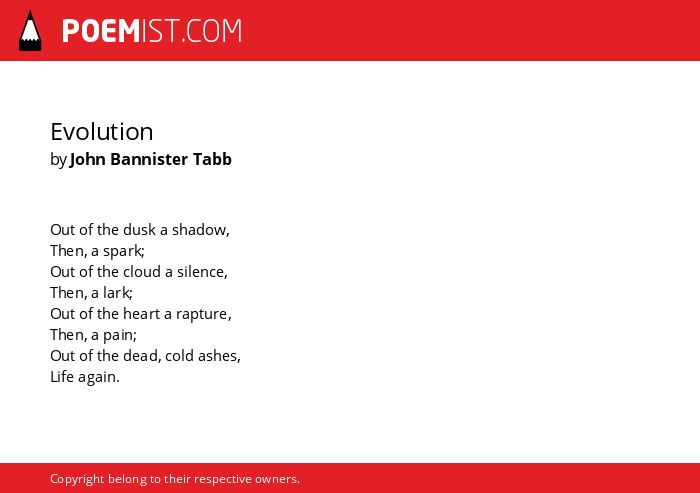 POEMIST.COM

Evolution
by John Bannister Tabb

Out of the dusk a shadow,
Then, a spark;
Out of the cloud a silence,
Then, a lark;
Out of the heart a rapture,
Then, a pain;
Out of the dead, cold ashes,
Life again.

Copyright belong to their respective owners.